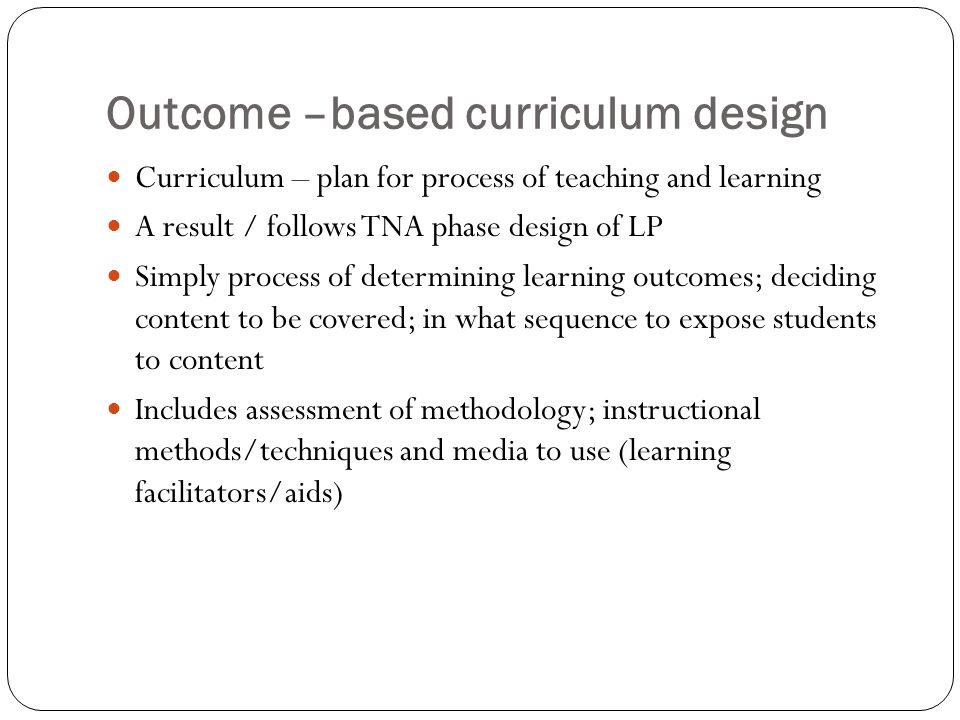 Outcome –based curriculum design

- Curriculum – plan for process of teaching and learning
- A result / follows TNA phase design of LP
- Simply process of determining learning outcomes; deciding content to be covered; in what sequence to expose students to content
- Includes assessment of methodology; instructional methods/techniques and media to use (learning facilitators/aids)